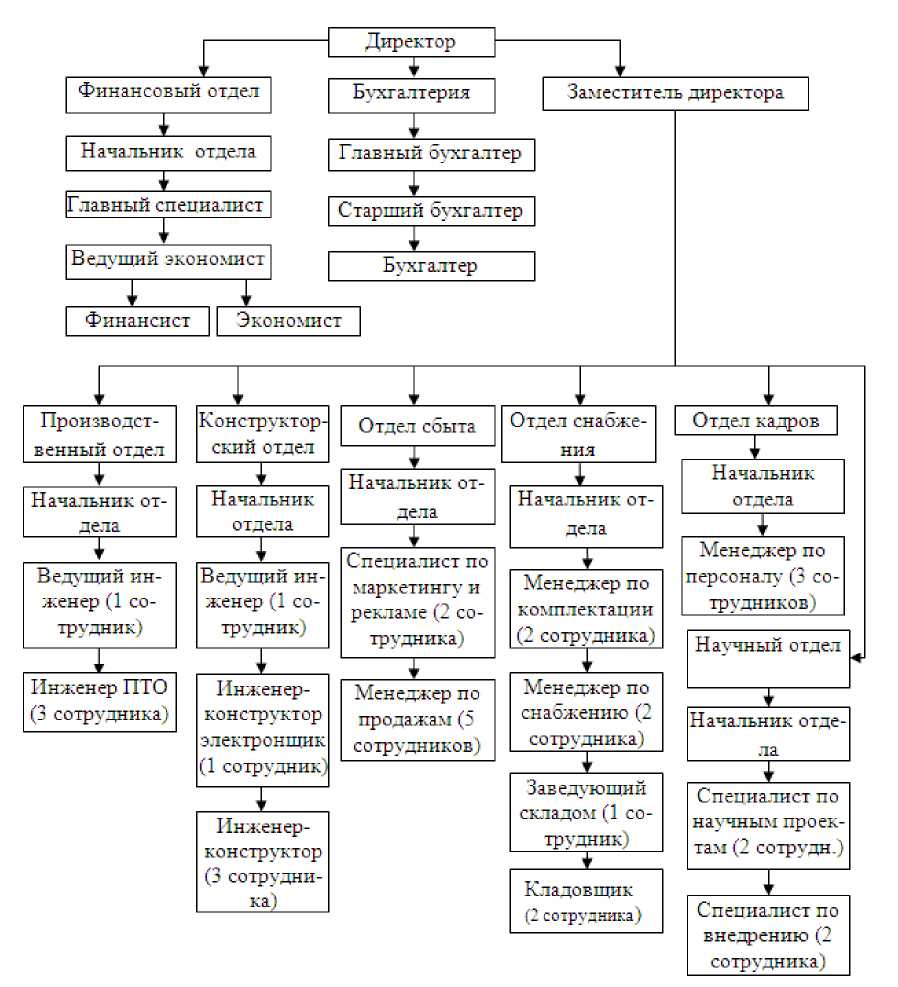 Директор

Финансовый отдел

Начальник отдела

Главный специалист

Ведущий экономист

Финансист

Экономист

Бухгалтерия

Главный бухгалтер

Старший бухгалтер

Бухгалтер

Заместитель директора

Производственный отдел

Начальник отдела

Ведущий инженер (1 сотрудник)

Инженер ПТО (3 сотрудника)

Конструкторский отдел

Начальник отдела

Ведущий инженер (1 сотрудник)

Инженер-конструктор электронщик (1 сотрудник)

Инженер-конструктор (3 сотрудника)

Отдел сбыта

Начальник отдела

Специалист по маркетингу и рекламе (2 сотрудника)

Менеджер по продажам (5 сотрудников)

Отдел снабжения

Начальник отдела

Менеджер по комплектации (2 сотрудника)

Менеджер по снабжению (2 сотрудника)

Заведующий складом (1 сотрудник)

Кладовщик (2 сотрудника)

Отдел кадров

Начальник отдела

Менеджер по персоналу (3 сотрудников)

Научный отдел

Начальник отдела

Специалист по научным проектам (2 сотрудн.)

Специалист по внедрению (2 сотрудника)